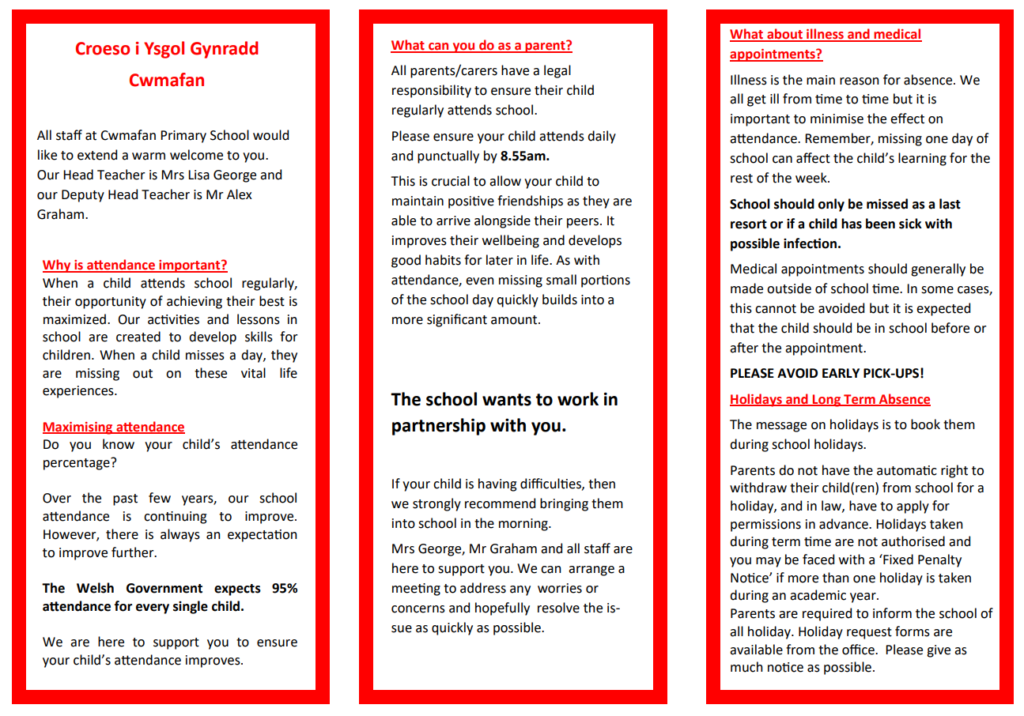 Croeso i Ysgol Gynradd Cwmafan

All staff at Cwmafan Primary School would like to extend a warm welcome to you. Our Head Teacher is Mrs Lisa George and our Deputy Head Teacher is Mr Alex Graham.

Why is attendance important?
When a child attends school regularly, their opportunity of achieving their best is maximized. Our activities and lessons in school are created to develop skills for children. When a child misses a day, they are missing out on these vital life experiences.

Maximising attendance
Do you know your child's attendance percentage?

Over the past few years, our school attendance is continuing to improve. However, there is always an expectation to improve further.

The Welsh Government expects 95% attendance for every single child.

We are here to support you to ensure your child's attendance improves.

What can you do as a parent?

All parents/carers have a legal responsibility to ensure their child regularly attends school.

Please ensure your child attends daily and punctually by 8.55am.

This is crucial to allow your child to maintain positive friendships as they are able to arrive alongside their peers. It improves their wellbeing and develops good habits for later in life. As with attendance, even missing small portions of the school day quickly builds into a more significant amount.

The school wants to work in partnership with you.

If your child is having difficulties, then we strongly recommend bringing them into school in the morning.

Mrs George, Mr Graham and all staff are here to support you. We can arrange a meeting to address any worries or concerns and hopefully resolve the issue as quickly as possible.

What about illness and medical appointments?

Illness is the main reason for absence. We all get ill from time to time but it is important to minimise the effect on attendance. Remember, missing one day of school can affect the child's learning for the rest of the week.

School should only be missed as a last resort or if a child has been sick with possible infection.

Medical appointments should generally be made outside of school time. In some cases, this cannot be avoided but it is expected that the child should be in school before or after the appointment.

PLEASE AVOID EARLY PICK-UPS!

Holidays and Long Term Absence

The message on holidays is to book them during school holidays.

Parents do not have the automatic right to withdraw their child(ren) from school for a holiday, and in law, have to apply for permissions in advance. Holidays taken during term time are not authorised and you may be faced with a 'Fixed Penalty Notice' if more than one holiday is taken during an academic year.
Parents are required to inform the school of all holiday. Holiday request forms are available from the office. Please give as much notice as possible.